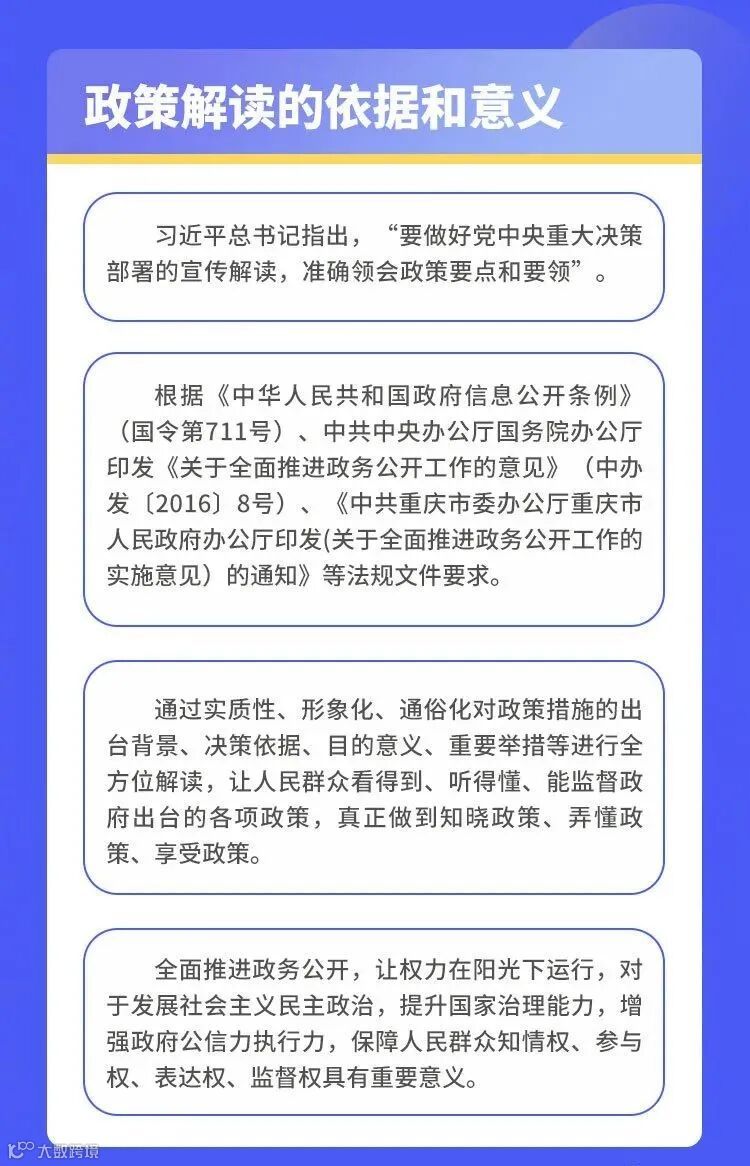 政策解读的依据和意义

习近平总书记指出，“要做好党中央重大决策部署的宣传解读，准确领会政策要点和要领”。

根据《中华人民共和国政府信息公开条例》（国令第711号）、中共中央办公厅国务院办公厅印发《关于全面推进政务公开工作的意见》（中办发〔2016〕8号）、《中共重庆市委办公厅重庆市人民政府办公厅印发(关于全面推进政务公开工作的实施意见）的通知》等法规文件要求。

通过实质性、形象化、通俗化对政策措施的出台背景、决策依据、目的意义、重要举措等进行全方位解读，让人民群众看得到、听得懂、能监督政府出台的各项政策，真正做到知晓政策、弄懂政策、享受政策。

全面推进政务公开，让权力在阳光下运行，对于发展社会主义民主政治，提升国家治理能力，增强政府公信力执行力，保障人民群众知情权、参与权、表达权、监督权具有重要意义。

大数跨境